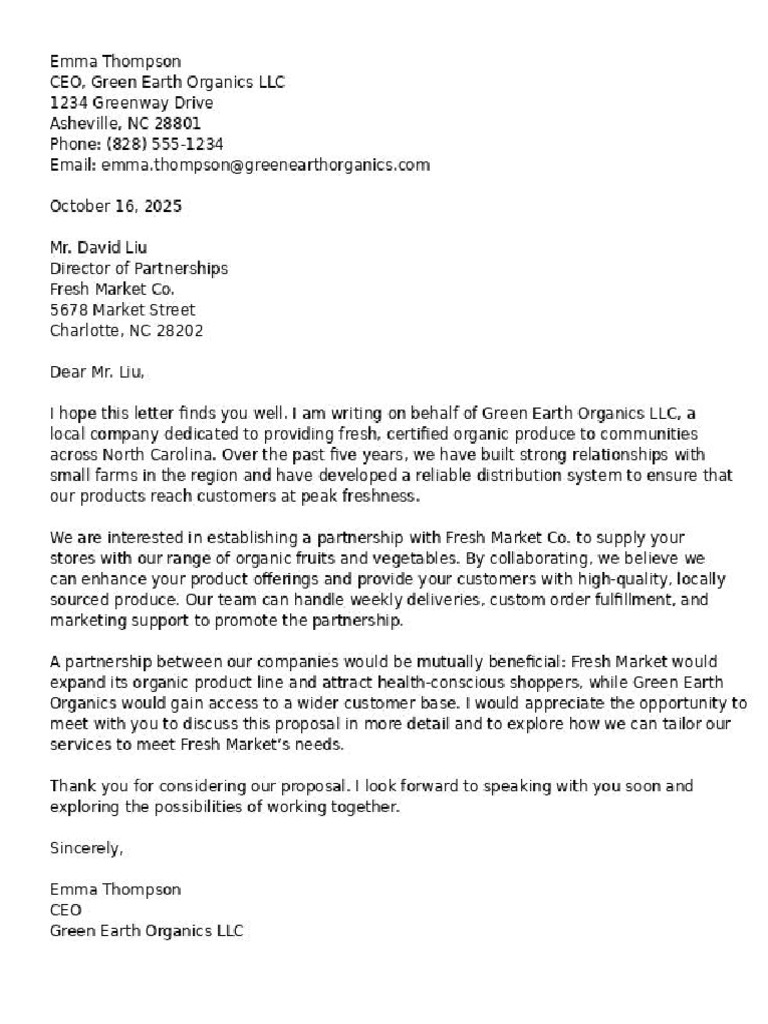 Emma Thompson
CEO, Green Earth Organics LLC
1234 Greenway Drive
Asheville, NC 28801
Phone: (828) 555-1234
Email: emma.thompson@greenearthorganics.com

October 16, 2025

Mr. David Liu
Director of Partnerships
Fresh Market Co.
5678 Market Street
Charlotte, NC 28202

Dear Mr. Liu,

I hope this letter finds you well. I am writing on behalf of Green Earth Organics LLC, a local company dedicated to providing fresh, certified organic produce to communities across North Carolina. Over the past five years, we have built strong relationships with small farms in the region and have developed a reliable distribution system to ensure that our products reach customers at peak freshness.

We are interested in establishing a partnership with Fresh Market Co. to supply your stores with our range of organic fruits and vegetables. By collaborating, we believe we can enhance your product offerings and provide your customers with high-quality, locally sourced produce. Our team can handle weekly deliveries, custom order fulfillment, and marketing support to promote the partnership.

A partnership between our companies would be mutually beneficial: Fresh Market would expand its organic product line and attract health-conscious shoppers, while Green Earth Organics would gain access to a wider customer base. I would appreciate the opportunity to meet with you to discuss this proposal in more detail and to explore how we can tailor our services to meet Fresh Market's needs.

Thank you for considering our proposal. I look forward to speaking with you soon and exploring the possibilities of working together.

Sincerely,

Emma Thompson
CEO
Green Earth Organics LLC